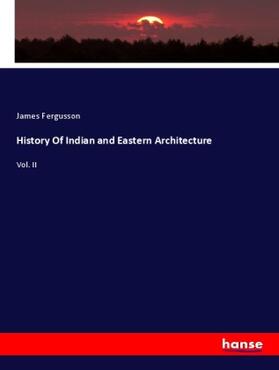 James Fergusson

History Of Indian and Eastern Architecture

Vol. II

hanse